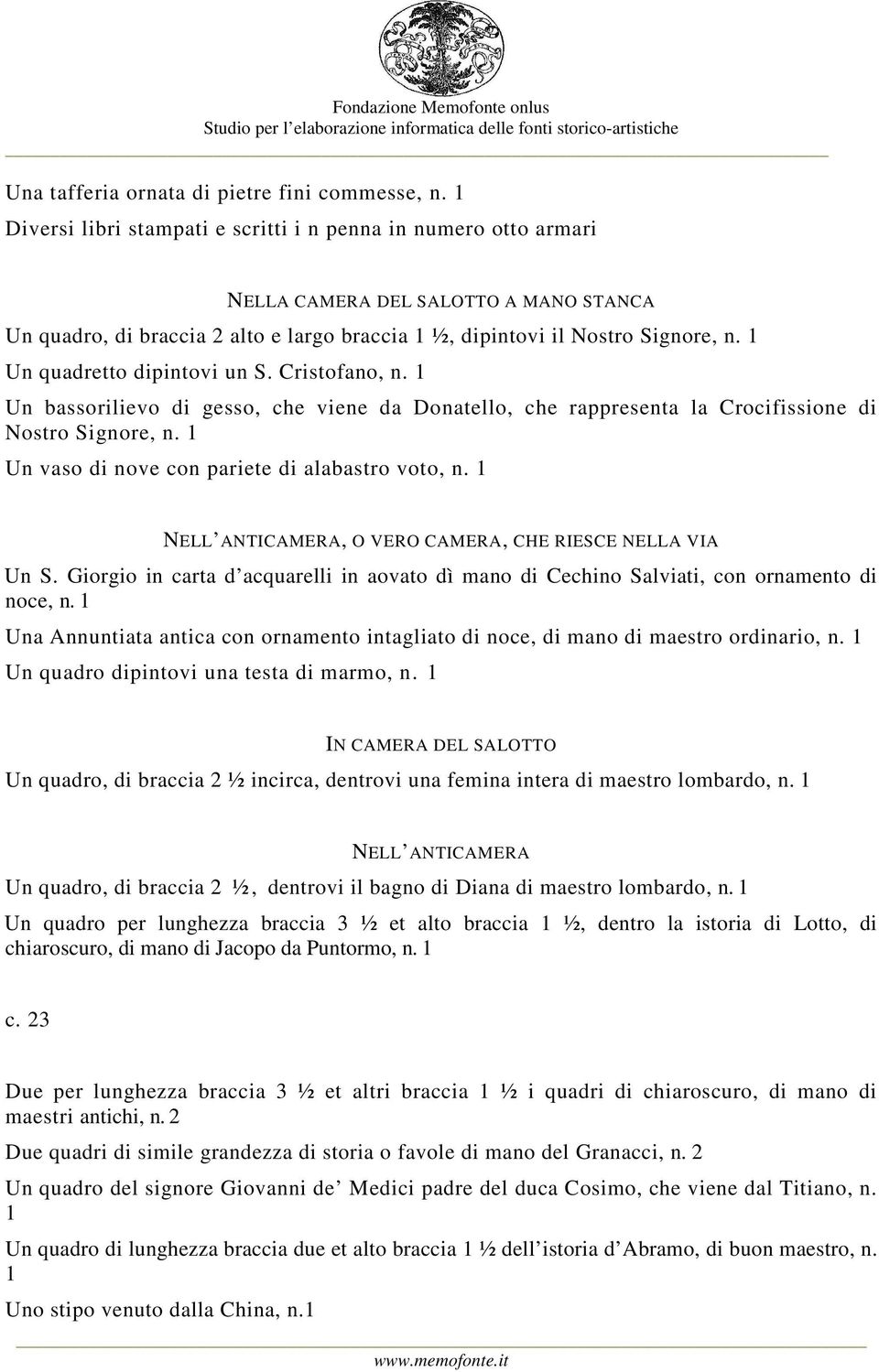 Fondazione Memofonte onlus
Studio per l'elaborazione informatica delle fonti storico-artistiche

Una tafferia ornata di pietre fini commesse, n. 1

Diversi libri stampati e scritti i n penna in numero otto armari

NELLA CAMERA DEL SALOTTO A MANO STANCA

Un quadro, di braccia 2 alto e largo braccia 1 ½, dipintovi il Nostro Signore, n. 1

Un quadretto dipintovi un S. Cristofano, n. 1

Un bassorilievo di gesso, che viene da Donatello, che rappresenta la Crocifissione di Nostro Signore, n. 1

Un vaso di nove con pariete di alabastro voto, n. 1

NELL'ANTICAMERA, O VERO CAMERA, CHE RIESCE NELLA VIA

Un S. Giorgio in carta d'acquarelli in aovato dì mano di Cechino Salviati, con ornamento di noce, n. 1

Una Annuntiata antica con ornamento intagliato di noce, di mano di maestro ordinario, n. 1

Un quadro dipintovi una testa di marmo, n. 1

IN CAMERA DEL SALOTTO

Un quadro, di braccia 2 ½ incirca, dentrovi una femina intera di maestro lombardo, n. 1

NELL'ANTICAMERA

Un quadro, di braccia 2 ½, dentrovi il bagno di Diana di maestro lombardo, n. 1

Un quadro per lunghezza braccia 3 ½ et alto braccia 1 ½, dentro la istoria di Lotto, di chiaroscuro, di mano di Jacopo da Puntormo, n. 1

c. 23

Due per lunghezza braccia 3 ½ et altri braccia 1 ½ i quadri di chiaroscuro, di mano di maestri antichi, n. 2

Due quadri di simile grandezza di storia o favole di mano del Granacci, n. 2

Un quadro del signore Giovanni de' Medici padre del duca Cosimo, che viene dal Titiano, n. 1

Un quadro di lunghezza braccia due et alto braccia 1 ½ dell'istoria d'Abramo, di buon maestro, n. 1

Uno stipo venuto dalla China, n.1

www.memofonte.it